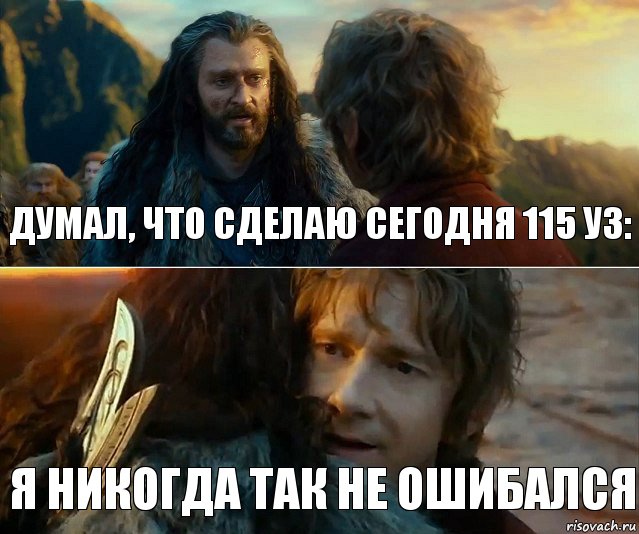 ДУМАЛ, ЧТО СДЕЛАЮ СЕГОДНЯ 115 УЗ:

Я НИКОГДА ТАК НЕ ОШИБАЛСЯ

risovach.ru